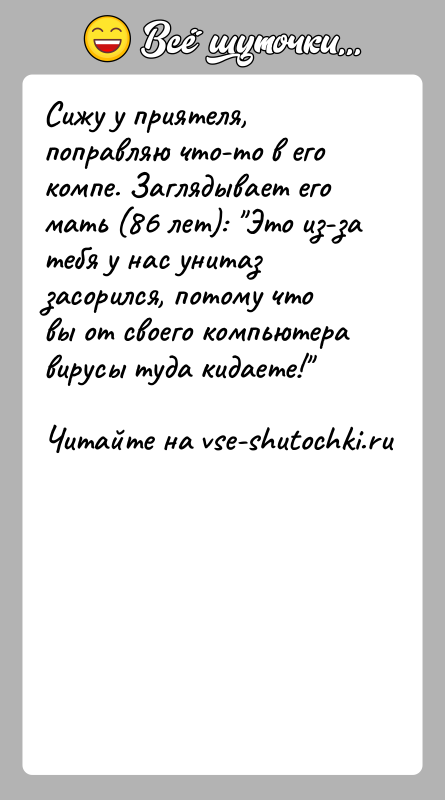 Всё шуточки...

Сижу у приятеля, поправляю что-то в его компе. Заглядывает его мать (86 лет): "Это из-за тебя у нас унитаз засорился, потому что вы от своего компьютера вирусы туда кидаете!"

Читайте на vse-shutochki.ru